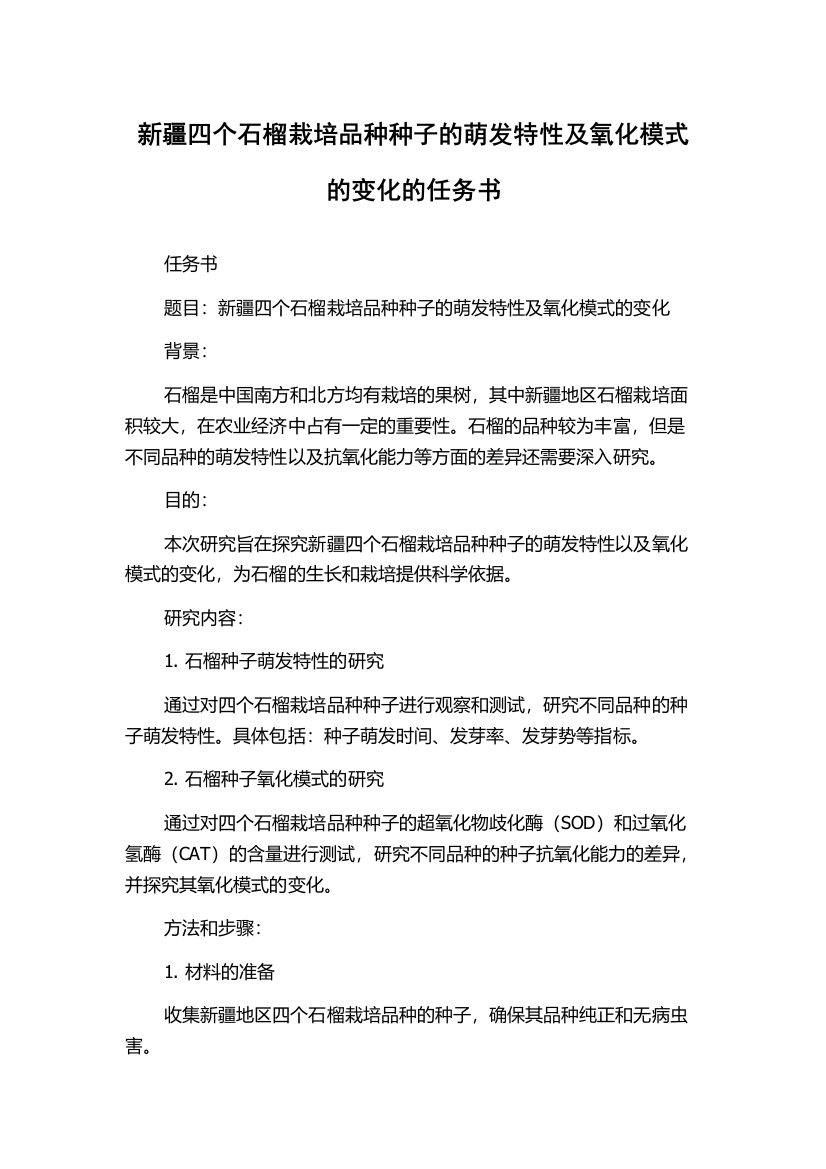 新疆四个石榴栽培品种种子的萌发特性及氧化模式的变化的任务书

任务书

题目：新疆四个石榴栽培品种种子的萌发特性及氧化模式的变化

背景：

石榴是中国南方和北方均有栽培的果树，其中新疆地区石榴栽培面积较大，在农业经济中占有一定的重要性。石榴的品种较为丰富，但是不同品种的萌发特性以及抗氧化能力等方面的差异还需要深入研究。

目的：

本次研究旨在探究新疆四个石榴栽培品种种子的萌发特性以及氧化模式的变化，为石榴的生长和栽培提供科学依据。

研究内容：

1. 石榴种子萌发特性的研究

通过对四个石榴栽培品种种子进行观察和测试，研究不同品种的种子萌发特性。具体包括：种子萌发时间、发芽率、发芽势等指标。

2. 石榴种子氧化模式的研究

通过对四个石榴栽培品种种子的超氧化物歧化酶（SOD）和过氧化氢酶（CAT）的含量进行测试，研究不同品种的种子抗氧化能力的差异，并探究其氧化模式的变化。

方法和步骤：

1. 材料的准备

收集新疆地区四个石榴栽培品种的种子，确保其品种纯正和无病虫害。